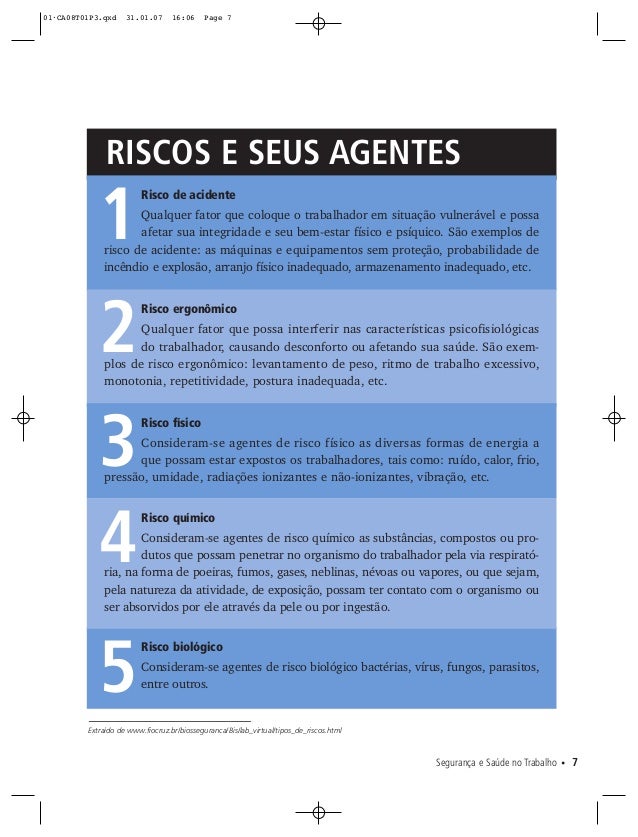 01-CA08T01P3.qxd 31.01.07 16:06 Page 7

RISCOS E SEUS AGENTES

1 Risco de acidente
Qualquer fator que coloque o trabalhador em situação vulnerável e possa afetar sua integridade e seu bem-estar físico e psíquico. São exemplos de risco de acidente: as máquinas e equipamentos sem proteção, probabilidade de incêndio e explosão, arranjo físico inadequado, armazenamento inadequado, etc.

2 Risco ergonômico
Qualquer fator que possa interferir nas características psicofisiológicas do trabalhador, causando desconforto ou afetando sua saúde. São exemplos de risco ergonômico: levantamento de peso, ritmo de trabalho excessivo, monotonia, repetitividade, postura inadequada, etc.

3 Risco físico
Consideram-se agentes de risco físico as diversas formas de energia a que possam estar expostos os trabalhadores, tais como: ruído, calor, frio, pressão, umidade, radiações ionizantes e não-ionizantes, vibração, etc.

4 Risco químico
Consideram-se agentes de risco químico as substâncias, compostos ou produtos que possam penetrar no organismo do trabalhador pela via respiratória, na forma de poeiras, fumos, gases, neblinas, névoas ou vapores, ou que sejam, pela natureza da atividade, de exposição, possam ter contato com o organismo ou ser absorvidos por ele através da pele ou por ingestão.

5 Risco biológico
Consideram-se agentes de risco biológico bactérias, vírus, fungos, parasitos, entre outros.

Extraído de www.fiocruz.br/biosseguranca/Bis/lab_virtual/tipos_de_riscos.html

Segurança e Saúde no Trabalho • 7